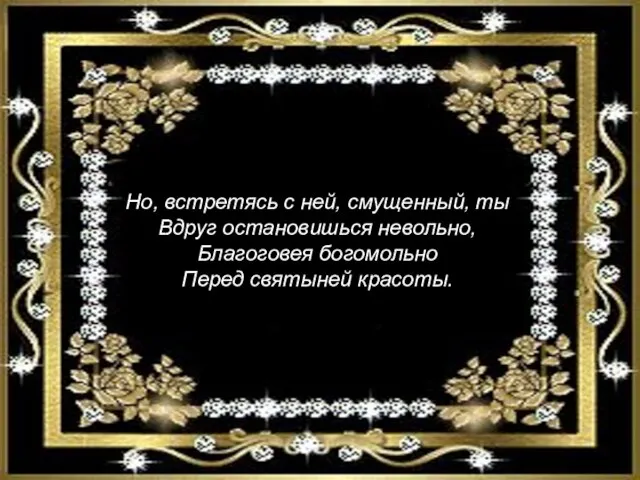 Но, встретясь с ней, смущенный, ты
Вдруг остановишься невольно,
Благоговея богомольно
Перед святыней красоты.